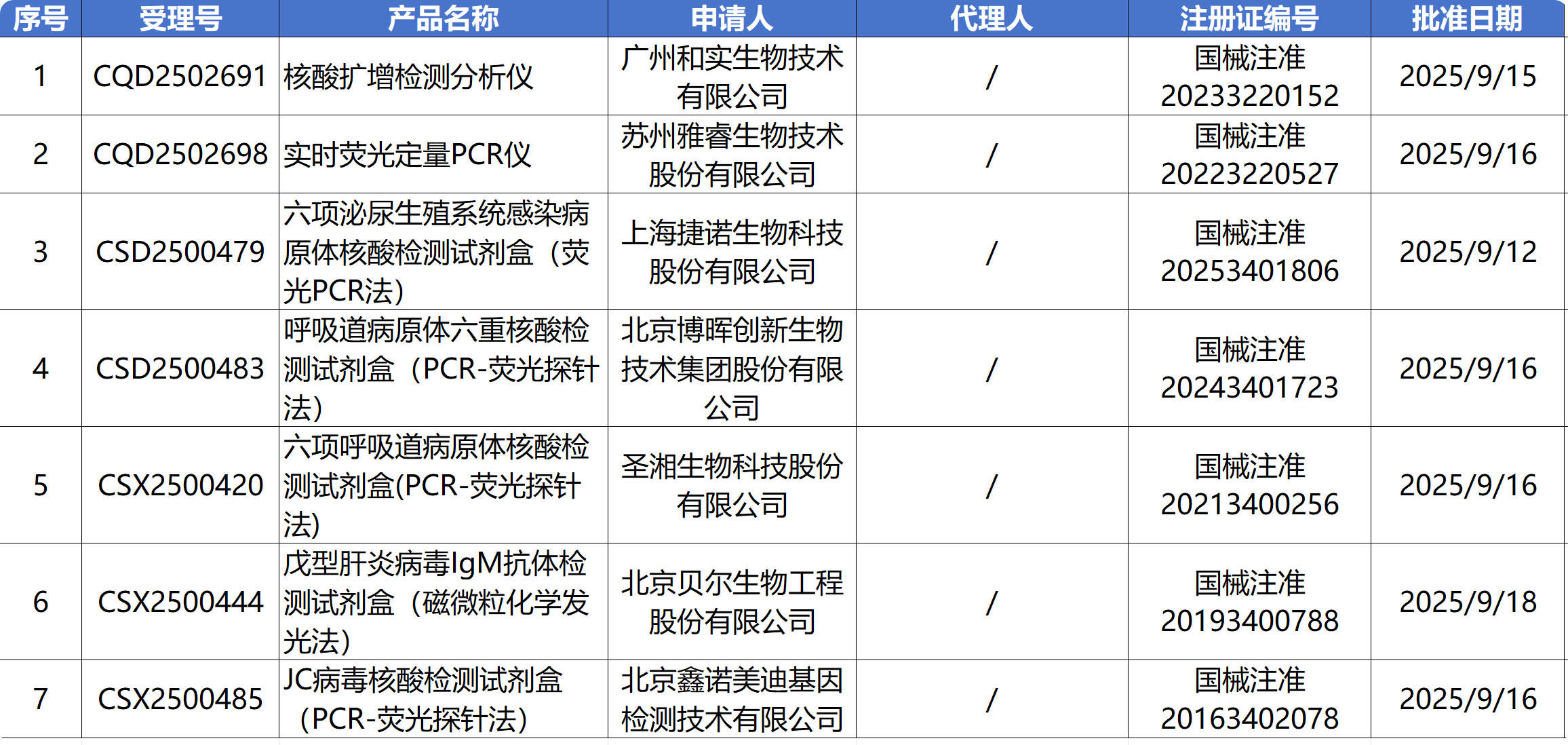 | 序号 | 受理号 | 产品名称 | 申请人 | 代理人 | 注册证编号 | 批准日期 |
|---|---|---|---|---|---|---|
| 1 | CQD2502691 | 核酸扩增检测分析仪 | 广州和实生物技术有限公司 | / | 国械注准20233220152 | 2025/9/15 |
| 2 | CQD2502698 | 实时荧光定量PCR仪 | 苏州雅睿生物技术股份有限公司 | / | 国械注准20223220527 | 2025/9/16 |
| 3 | CSD2500479 | 六项泌尿生殖系统感染病原体核酸检测试剂盒（荧光PCR法） | 上海捷诺生物科技股份有限公司 | / | 国械注准20253401806 | 2025/9/12 |
| 4 | CSD2500483 | 呼吸道病原体六重核酸检测试剂盒（PCR-荧光探针法） | 北京博晖创新生物技术集团股份有限公司 | / | 国械注准20243401723 | 2025/9/16 |
| 5 | CSX2500420 | 六项呼吸道病原体核酸检测试剂盒(PCR-荧光探针法) | 圣湘生物科技股份有限公司 | / | 国械注准20213400256 | 2025/9/16 |
| 6 | CSX2500444 | 戊型肝炎病毒IgM抗体检测试剂盒（磁微粒化学发光法） | 北京贝尔生物工程股份有限公司 | / | 国械注准20193400788 | 2025/9/18 |
| 7 | CSX2500485 | JC病毒核酸检测试剂盒（PCR-荧光探针法） | 北京鑫诺美迪基因检测技术有限公司 | / | 国械注准20163402078 | 2025/9/16 |